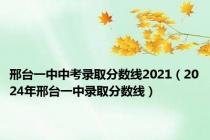 邢台一中中考录取分数线2021（2024年邢台一中录取分数线）